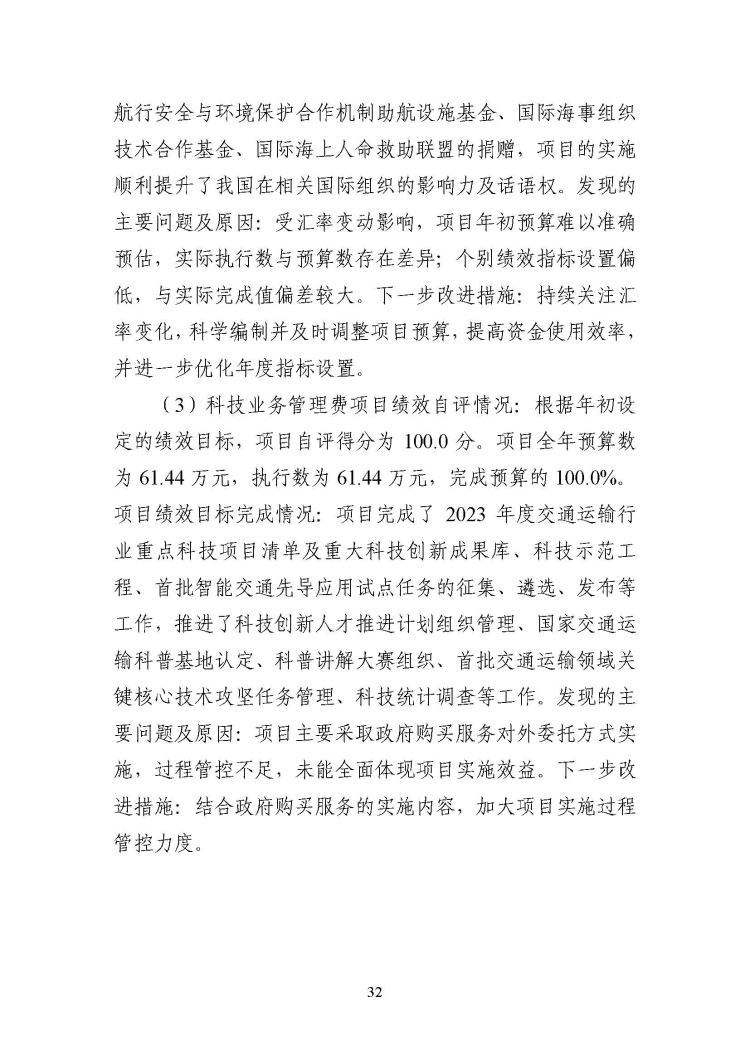 航行安全与环境保护合作机制助航设施基金、国际海事组织技术合作基金、国际海上人命救助联盟的捐赠，项目的实施顺利提升了我国在相关国际组织的影响力及话语权。发现的主要问题及原因：受汇率变动影响，项目年初预算难以准确预估，实际执行数与预算数存在差异；个别绩效指标设置偏低，与实际完成值偏差较大。下一步改进措施：持续关注汇率变化，科学编制并及时调整项目预算，提高资金使用效率，并进一步优化年度指标设置。

（3）科技业务管理费项目绩效自评情况：根据年初设定的绩效目标，项目自评得分为 100.0 分。项目全年预算数为 61.44 万元，执行数为 61.44 万元，完成预算的 100.0%。项目绩效目标完成情况：项目完成了 2023 年度交通运输行业重点科技项目清单及重大科技创新成果库、科技示范工程、首批智能交通先导应用试点任务的征集、遴选、发布等工作，推进了科技创新人才推进计划组织管理、国家交通运输科普基地认定、科普讲解大赛组织、首批交通运输领域关键核心技术攻坚任务管理、科技统计调查等工作。发现的主要问题及原因：项目主要采取政府购买服务对外委托方式实施，过程管控不足，未能全面体现项目实施效益。下一步改进措施：结合政府购买服务的实施内容，加大项目实施过程管控力度。

32